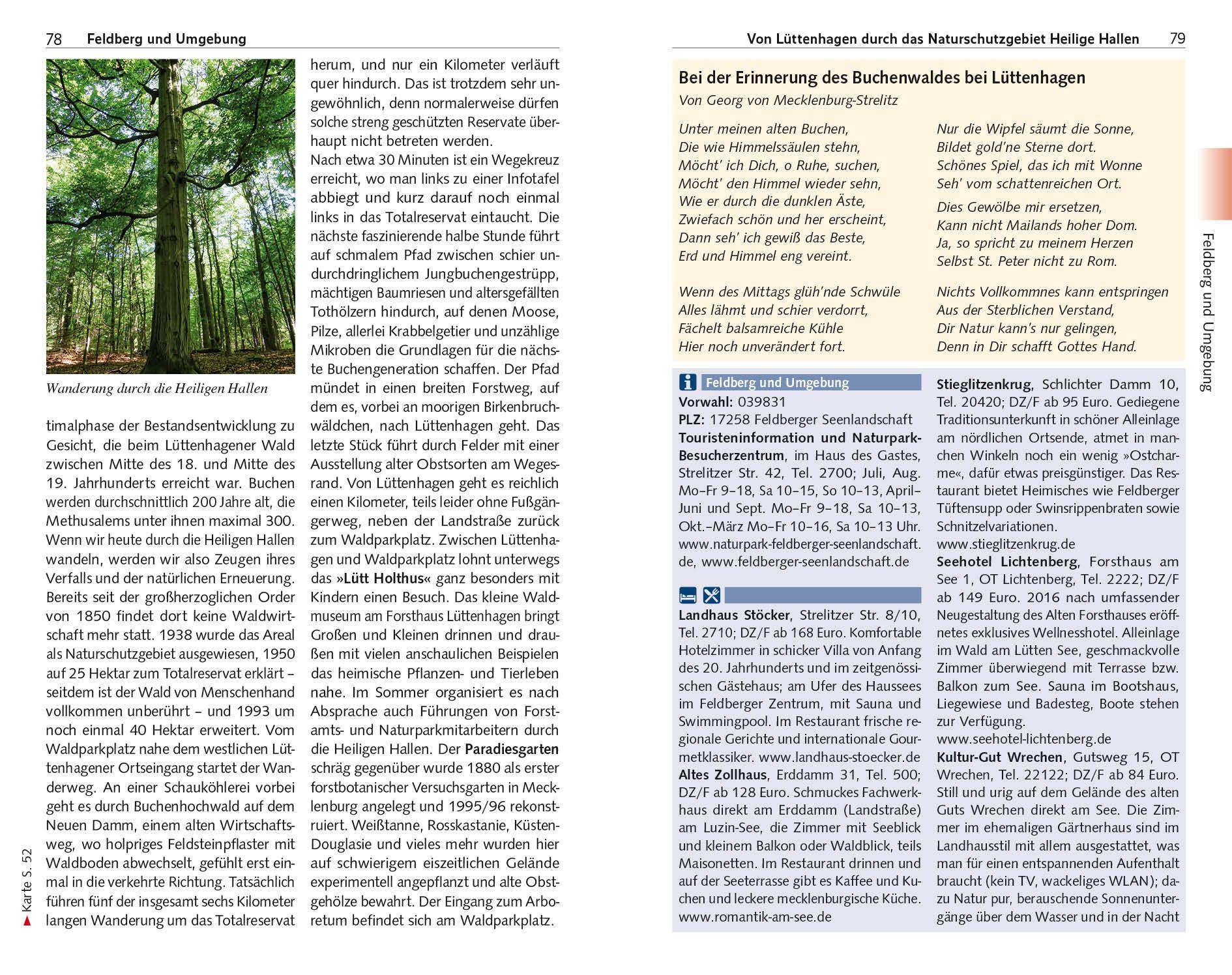 78 Feldberg und Umgebung

Wanderung durch die Heiligen Hallen

timalphase der Bestandsentwicklung zu Gesicht, die beim Lüttenhagener Wald zwischen Mitte des 18. und Mitte des 19. Jahrhunderts erreicht war. Buchen werden durchschnittlich 200 Jahre alt, die Methusalems unter ihnen maximal 300. Wenn wir heute durch die Heiligen Hallen wandeln, werden wir also Zeugen ihres Verfalls und der natürlichen Erneuerung. Bereits seit der großherzoglichen Order von 1850 findet dort keine Waldwirtschaft mehr statt. 1938 wurde das Areal als Naturschutzgebiet ausgewiesen, 1950 auf 25 Hektar zum Totalreservat erklärt – seitdem ist der Wald von Menschenhand vollkommen unberührt – und 1993 um noch einmal 40 Hektar erweitert. Vom Waldparkplatz nahe dem westlichen Lüttenhagener Ortseingang startet der Wanderweg. An einer Schauköhlerei vorbei geht es durch Buchenhochwald auf dem Neuen Damm, einem alten Wirtschaftsweg, wo holpriges Feldsteinpflaster mit Waldboden abwechselt, gefühlt erst einmal in die verkehrte Richtung. Tatsächlich führen fünf der insgesamt sechs Kilometer langen Wanderung um das Totalreservat herum, und nur ein Kilometer verläuft quer hindurch. Das ist trotzdem sehr ungewöhnlich, denn normalerweise dürfen solche streng geschützten Reservate überhaupt nicht betreten werden.
Nach etwa 30 Minuten ist ein Wegekreuz erreicht, wo man links zu einer Infotafel abbiegt und kurz darauf noch einmal links in das Totalreservat eintaucht. Die nächste faszinierende halbe Stunde führt auf schmalem Pfad zwischen schier undurchdringlichem Jungbuchengestrüpp, mächtigen Baumriesen und altersgefällten Tothölzern hindurch, auf denen Moose, Pilze, allerlei Krabbelgetier und unzählige Mikroben die Grundlagen für die nächste Buchengeneration schaffen. Der Pfad mündet in einen breiten Forstweg, auf dem es, vorbei an moorigen Birkenbruchwäldchen, nach Lüttenhagen geht. Das letzte Stück führt durch Felder mit einer Ausstellung alter Obstsorten am Wegesrand. Von Lüttenhagen geht es reichlich einen Kilometer, teils leider ohne Fußgängerweg, neben der Landstraße zurück zum Waldparkplatz. Zwischen Lüttenhagen und Waldparkplatz lohnt unterwegs das »Lütt Holthus« ganz besonders mit Kindern einen Besuch. Das kleine Waldmuseum am Forsthaus Lüttenhagen bringt Großen und Kleinen drinnen und draußen mit vielen anschaulichen Beispielen das heimische Pflanzen- und Tierleben nahe. Im Sommer organisiert es nach Absprache auch Führungen von Forstamts- und Naturparkmitarbeitern durch die Heiligen Hallen. Der Paradiesgarten schräg gegenüber wurde 1880 als erster forstbotanischer Versuchsgarten in Mecklenburg angelegt und 1995/96 rekonstruiert. Weißtanne, Rosskastanie, Küsten-Douglasie und vieles mehr wurden hier auf schwierigem eiszeitlichen Gelände experimentell angepflanzt und alte Obstgehölze bewahrt. Der Eingang zum Arboretum befindet sich am Waldparkplatz.

Karte S. 52

Von Lüttenhagen durch das Naturschutzgebiet Heilige Hallen 79

Bei der Erinnerung des Buchenwaldes bei Lüttenhagen
Von Georg von Mecklenburg-Strelitz

Unter meinen alten Buchen,
Die wie Himmelssäulen stehn,
Möcht' ich Dich, o Ruhe, suchen,
Möcht' den Himmel wieder sehn,
Wie er durch die dunklen Äste,
Zwiefach schön und her erscheint,
Dann seh' ich gewiß das Beste,
Erd und Himmel eng vereint.

Wenn des Mittags glüh'nde Schwüle
Alles lähmt und schier verdorrt,
Fächelt balsamreiche Kühle
Hier noch unverändert fort.

Nur die Wipfel säumt die Sonne,
Bildet gold'ne Sterne dort.
Schönes Spiel, das ich mit Wonne
Seh' vom schattenreichen Ort.

Dies Gewölbe mir ersetzen,
Kann nicht Mailands hoher Dom.
Ja, so spricht zu meinem Herzen
Selbst St. Peter nicht zu Rom.

Nichts Vollkommnes kann entspringen
Aus der Sterblichen Verstand,
Dir Natur kann's nur gelingen,
Denn in Dir schafft Gottes Hand.

Feldberg und Umgebung
Vorwahl: 039831
PLZ: 17258 Feldberger Seenlandschaft
Touristeninformation und Naturpark-Besucherzentrum, im Haus des Gastes, Strelitzer Str. 42, Tel. 2700; Juli, Aug. Mo–Fr 9–18, Sa 10–15, So 10–13, April–Juni und Sept. Mo–Fr 9–18, Sa 10–13, Okt.–März Mo–Fr 10–16, Sa 10–13 Uhr. www.naturpark-feldberger-seenlandschaft.de, www.feldberger-seenlandschaft.de

Landhaus Stöcker, Strelitzer Str. 8/10, Tel. 2710; DZ/F ab 168 Euro. Komfortable Hotelzimmer in schicker Villa von Anfang des 20. Jahrhunderts und im zeitgenössischen Gästehaus; am Ufer des Haussees im Feldberger Zentrum, mit Sauna und Swimmingpool. Im Restaurant frische regionale Gerichte und internationale Gourmetklassiker. www.landhaus-stoecker.de
Altes Zollhaus, Erddamm 31, Tel. 500; DZ/F ab 128 Euro. Schmuckes Fachwerkhaus direkt am Erddamm (Landstraße) am Luzin-See, die Zimmer mit Seeblick und kleinem Balkon oder Waldblick, teils Maisonetten. Im Restaurant drinnen und auf der Seeterrasse gibt es Kaffee und Kuchen und leckere mecklenburgische Küche. www.romantik-am-see.de
Stieglitzenkrug, Schlichter Damm 10, Tel. 20420; DZ/F ab 95 Euro. Gediegene Traditionsunterkunft in schöner Alleinlage am nördlichen Ortsende, atmet in manchen Winkeln noch ein wenig »Ostcharme«, dafür etwas preisgünstiger. Das Restaurant bietet Heimisches wie Feldberger Tüftensupp oder Swinsrippenbraten sowie Schnitzelvariationen.
www.stieglitzenkrug.de
Seehotel Lichtenberg, Forsthaus am See 1, OT Lichtenberg, Tel. 2222; DZ/F ab 149 Euro. 2016 nach umfassender Neugestaltung des Alten Forsthauses eröffnetes exklusives Wellnesshotel. Alleinlage im Wald am Lütten See, geschmackvolle Zimmer überwiegend mit Terrasse bzw. Balkon zum See. Sauna im Bootshaus, Liegewiese und Badesteg, Boote stehen zur Verfügung.
www.seehotel-lichtenberg.de
Kultur-Gut Wrechen, Gutsweg 15, OT Wrechen, Tel. 22122; DZ/F ab 84 Euro. Still und urig auf dem Gelände des alten Guts Wrechen direkt am See. Die Zimmer im ehemaligen Gärtnerhaus sind im Landhausstil mit allem ausgestattet, was man für einen entspannenden Aufenthalt braucht (kein TV, wackeliges WLAN); dazu Natur pur, berauschende Sonnenuntergänge über dem Wasser und in der Nacht

Feldberg und Umgebung